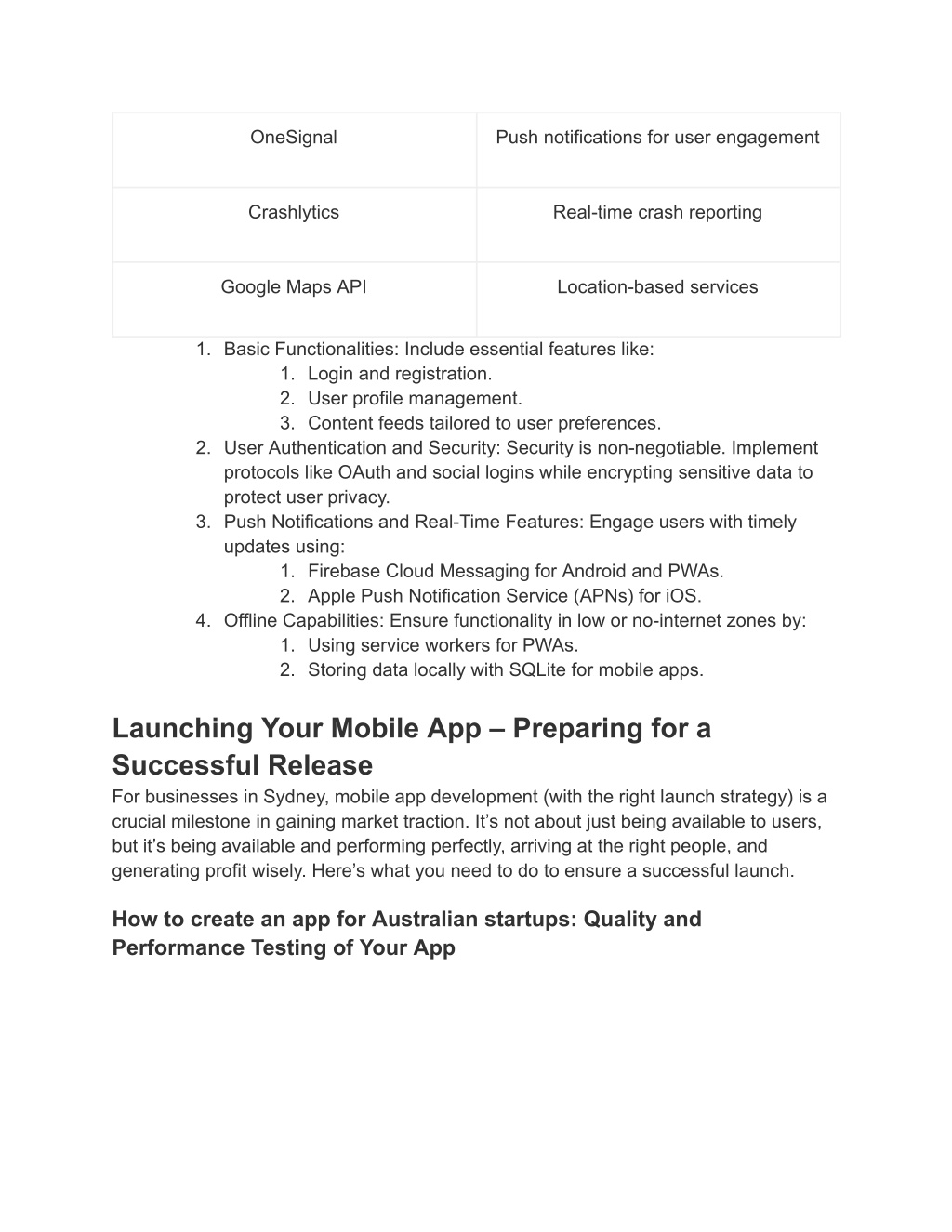 | OneSignal | Push notifications for user engagement |
|---|---|
| Crashlytics | Real-time crash reporting |
| Google Maps API | Location-based services |

1. Basic Functionalities: Include essential features like:
    1. Login and registration.
    2. User profile management.
    3. Content feeds tailored to user preferences.
2. User Authentication and Security: Security is non-negotiable. Implement protocols like OAuth and social logins while encrypting sensitive data to protect user privacy.
3. Push Notifications and Real-Time Features: Engage users with timely updates using:
    1. Firebase Cloud Messaging for Android and PWAs.
    2. Apple Push Notification Service (APNs) for iOS.
4. Offline Capabilities: Ensure functionality in low or no-internet zones by:
    1. Using service workers for PWAs.
    2. Storing data locally with SQLite for mobile apps.

Launching Your Mobile App – Preparing for a Successful Release

For businesses in Sydney, mobile app development (with the right launch strategy) is a crucial milestone in gaining market traction. It’s not about just being available to users, but it’s being available and performing perfectly, arriving at the right people, and generating profit wisely. Here’s what you need to do to ensure a successful launch.

How to create an app for Australian startups: Quality and Performance Testing of Your App